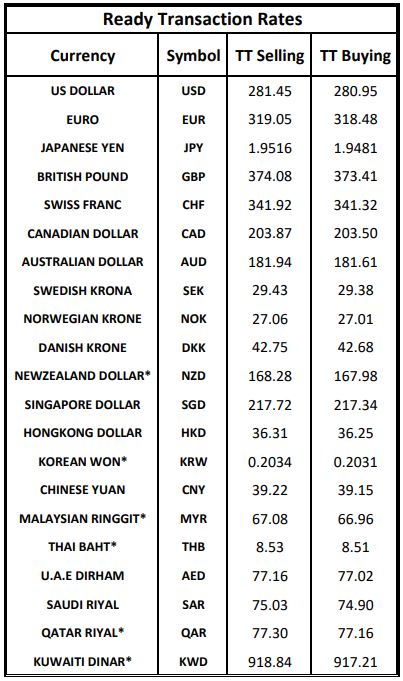 Ready Transaction Rates

| Currency | Symbol | TT Selling | TT Buying |
|---|---|---|---|
| US DOLLAR | USD | 281.45 | 280.95 |
| EURO | EUR | 319.05 | 318.48 |
| JAPANESE YEN | JPY | 1.9516 | 1.9481 |
| BRITISH POUND | GBP | 374.08 | 373.41 |
| SWISS FRANC | CHF | 341.92 | 341.32 |
| CANADIAN DOLLAR | CAD | 203.87 | 203.50 |
| AUSTRALIAN DOLLAR | AUD | 181.94 | 181.61 |
| SWEDISH KRONA | SEK | 29.43 | 29.38 |
| NORWEGIAN KRONE | NOK | 27.06 | 27.01 |
| DANISH KRONE | DKK | 42.75 | 42.68 |
| NEWZEALAND DOLLAR* | NZD | 168.28 | 167.98 |
| SINGAPORE DOLLAR | SGD | 217.72 | 217.34 |
| HONGKONG DOLLAR | HKD | 36.31 | 36.25 |
| KOREAN WON* | KRW | 0.2034 | 0.2031 |
| CHINESE YUAN | CNY | 39.22 | 39.15 |
| MALAYSIAN RINGGIT* | MYR | 67.08 | 66.96 |
| THAI BAHT* | THB | 8.53 | 8.51 |
| U.A.E DIRHAM | AED | 77.16 | 77.02 |
| SAUDI RIYAL | SAR | 75.03 | 74.90 |
| QATAR RIYAL* | QAR | 77.30 | 77.16 |
| KUWAITI DINAR* | KWD | 918.84 | 917.21 |